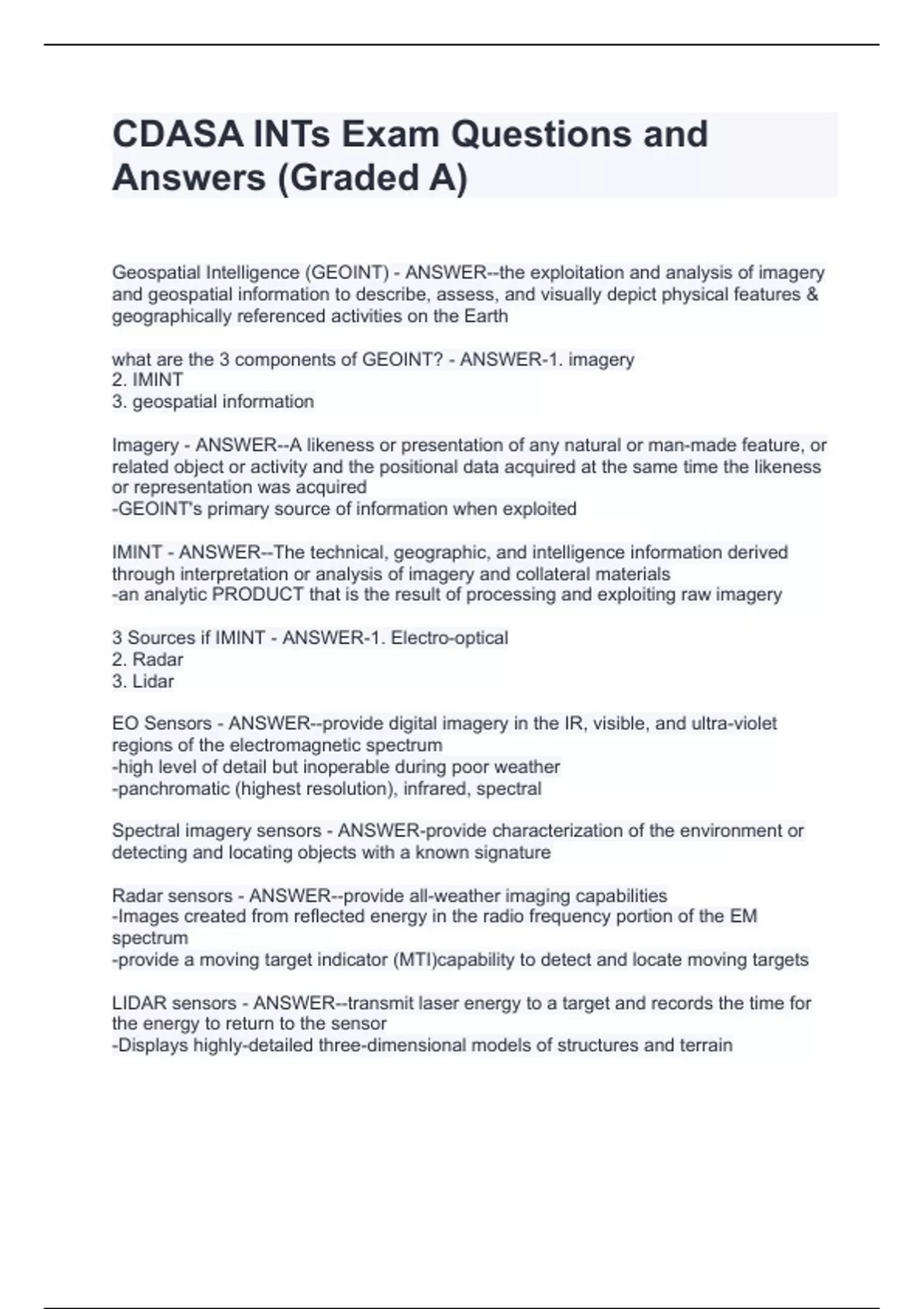 CDASA INTs Exam Questions and Answers (Graded A)

Geospatial Intelligence (GEOINT) - ANSWER--the exploitation and analysis of imagery and geospatial information to describe, assess, and visually depict physical features & geographically referenced activities on the Earth

what are the 3 components of GEOINT? - ANSWER-1. imagery
2. IMINT
3. geospatial information

Imagery - ANSWER--A likeness or presentation of any natural or man-made feature, or related object or activity and the positional data acquired at the same time the likeness or representation was acquired
-GEOINT's primary source of information when exploited

IMINT - ANSWER--The technical, geographic, and intelligence information derived through interpretation or analysis of imagery and collateral materials
-an analytic PRODUCT that is the result of processing and exploiting raw imagery

3 Sources if IMINT - ANSWER-1. Electro-optical
2. Radar
3. Lidar

EO Sensors - ANSWER--provide digital imagery in the IR, visible, and ultra-violet regions of the electromagnetic spectrum
-high level of detail but inoperable during poor weather
-panchromatic (highest resolution), infrared, spectral

Spectral imagery sensors - ANSWER-provide characterization of the environment or detecting and locating objects with a known signature

Radar sensors - ANSWER--provide all-weather imaging capabilities
-Images created from reflected energy in the radio frequency portion of the EM spectrum
-provide a moving target indicator (MTI)capability to detect and locate moving targets

LIDAR sensors - ANSWER--transmit laser energy to a target and records the time for the energy to return to the sensor
-Displays highly-detailed three-dimensional models of structures and terrain